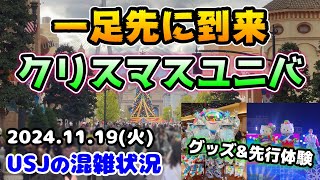 一足先に到来
クリスマスユニバ

2024.11.19(火)
USJの混雑状況

グッズ&先行体験